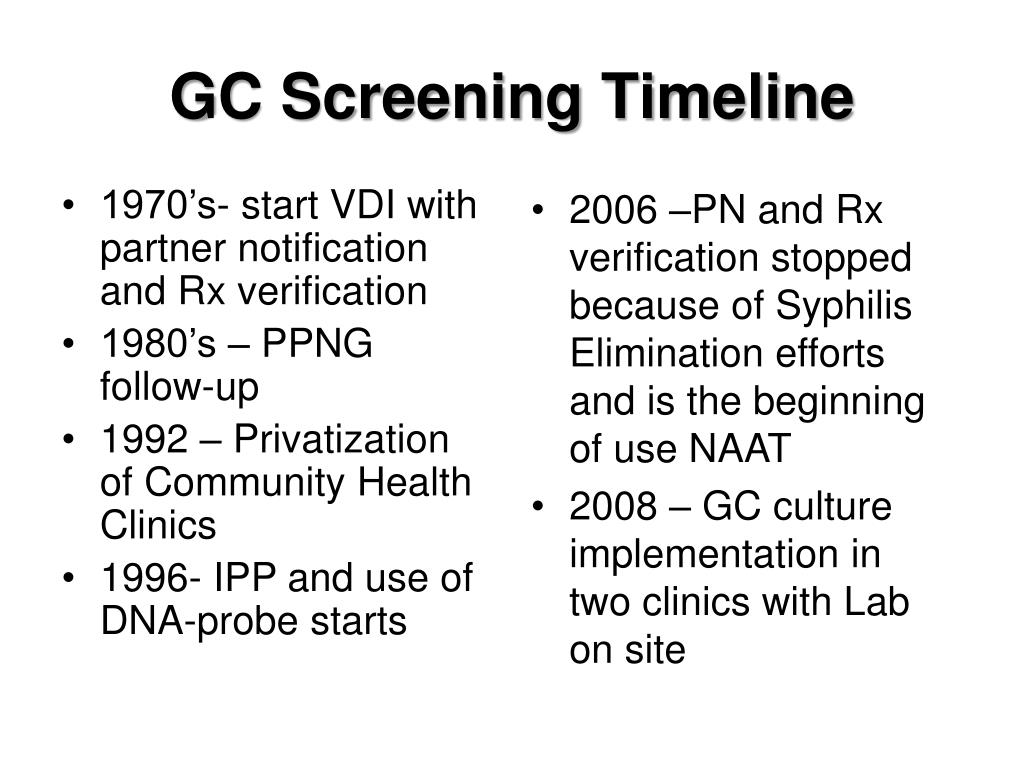 GC Screening Timeline

• 1970’s- start VDI with partner notification and Rx verification
• 1980’s – PPNG follow-up
• 1992 – Privatization of Community Health Clinics
• 1996- IPP and use of DNA-probe starts

• 2006 –PN and Rx verification stopped because of Syphilis Elimination efforts and is the beginning of use NAAT
• 2008 – GC culture implementation in two clinics with Lab on site